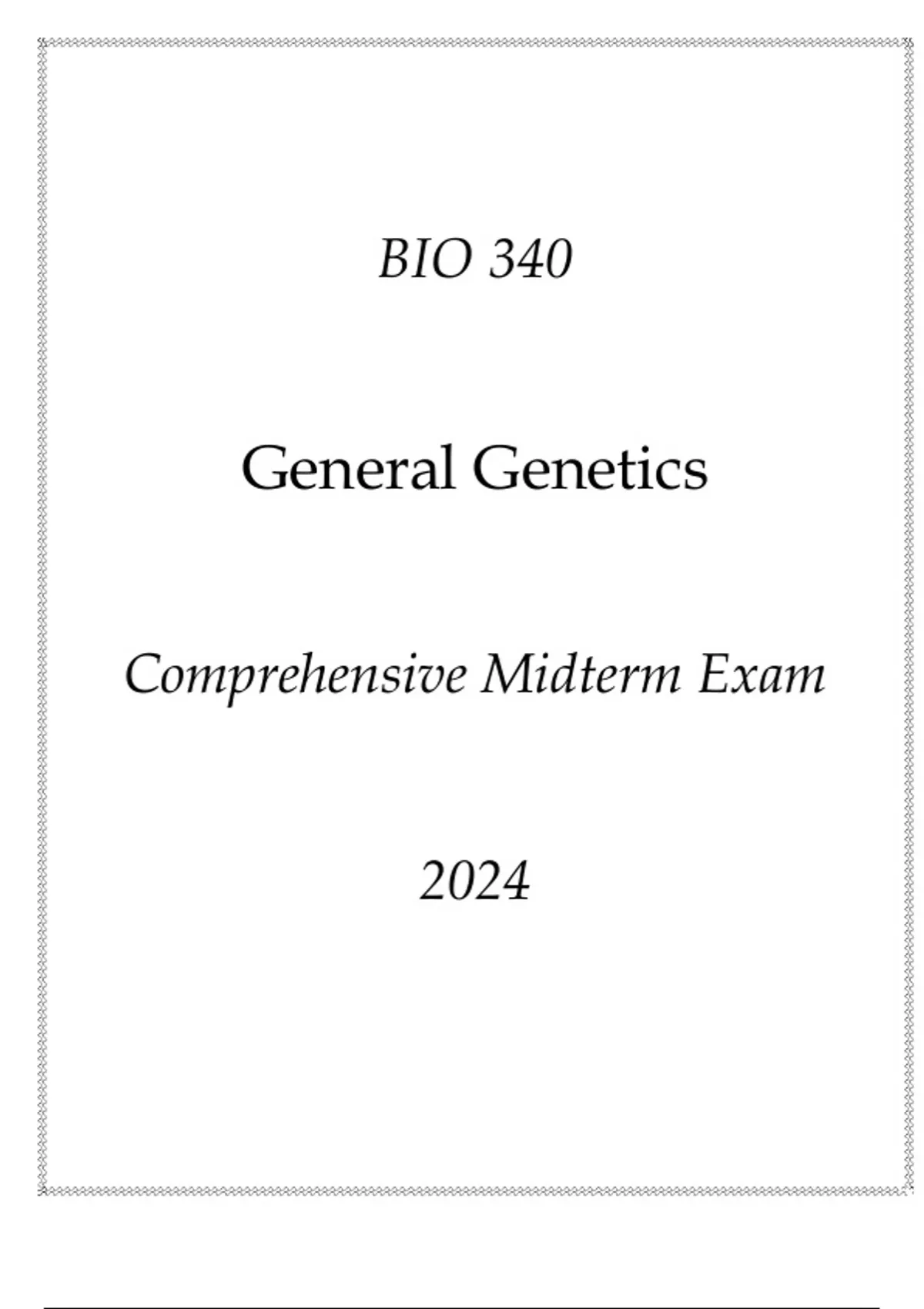 BIO 340

General Genetics

Comprehensive Midterm Exam

2024